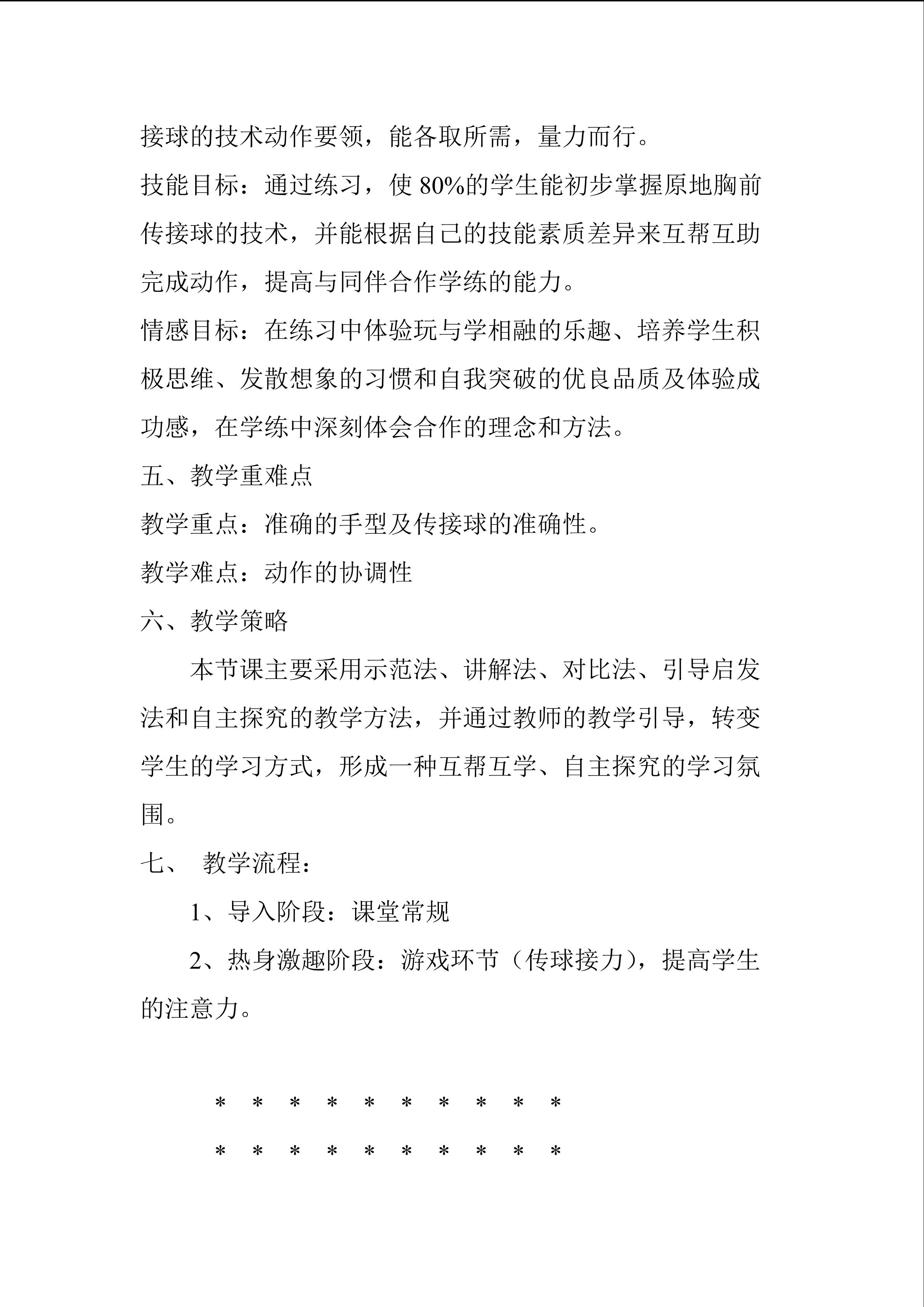 接球的技术动作要领，能各取所需，量力而行。

技能目标：通过练习，使80%的学生能初步掌握原地胸前传接球的技术，并能根据自己的技能素质差异来互帮互助完成动作，提高与同伴合作学练的能力。

情感目标：在练习中体验玩与学相融的乐趣、培养学生积极思维、发散想象的习惯和自我突破的优良品质及体验成功感，在学练中深刻体会合作的理念和方法。

五、教学重难点

教学重点：准确的手型及传接球的准确性。

教学难点：动作的协调性

六、教学策略

本节课主要采用示范法、讲解法、对比法、引导启发法和自主探究的教学方法，并通过教师的教学引导，转变学生的学习方式，形成一种互帮互学、自主探究的学习氛围。

七、 教学流程：

1、导入阶段：课堂常规

2、热身激趣阶段：游戏环节（传球接力），提高学生的注意力。

* * * * * * * * * *

* * * * * * * * * *